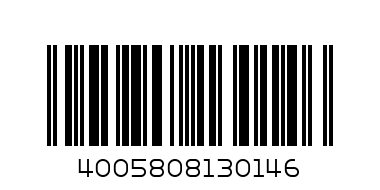 4005808130146